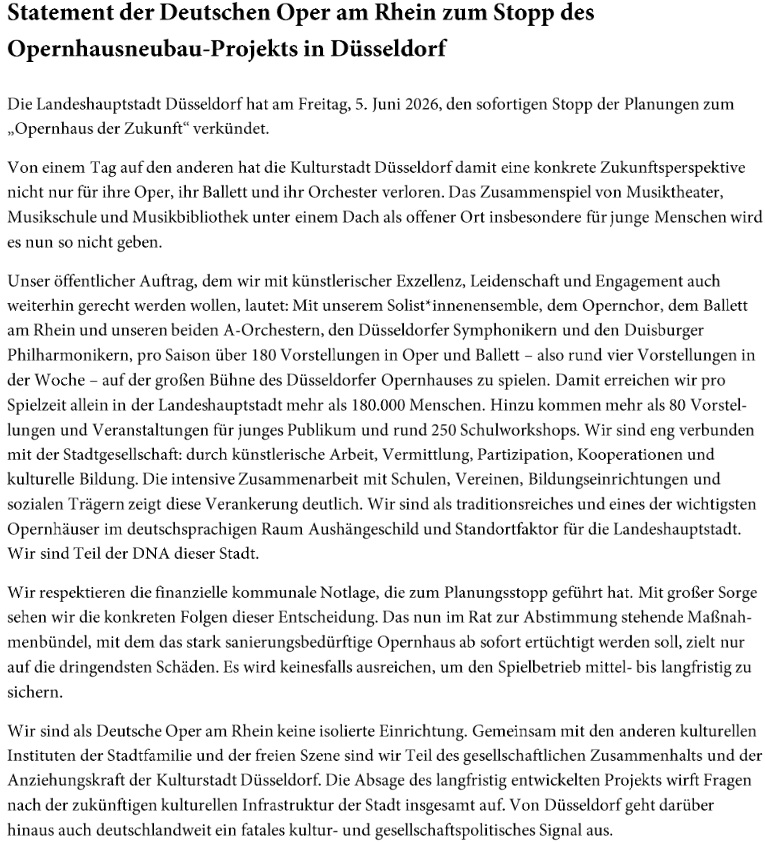 Statement der Deutschen Oper am Rhein zum Stopp des Opernhausneubau-Projekts in Düsseldorf

Die Landeshauptstadt Düsseldorf hat am Freitag, 5. Juni 2026, den sofortigen Stopp der Planungen zum „Opernhaus der Zukunft“ verkündet.

Von einem Tag auf den anderen hat die Kulturstadt Düsseldorf damit eine konkrete Zukunftsperspektive nicht nur für ihre Oper, ihr Ballett und ihr Orchester verloren. Das Zusammenspiel von Musiktheater, Musikschule und Musikbibliothek unter einem Dach als offener Ort insbesondere für junge Menschen wird es nun so nicht geben.

Unser öffentlicher Auftrag, dem wir mit künstlerischer Exzellenz, Leidenschaft und Engagement auch weiterhin gerecht werden wollen, lautet: Mit unserem Solist*innenensemble, dem Opernchor, dem Ballett am Rhein und unseren beiden A-Orchestern, den Düsseldorfer Symphonikern und den Duisburger Philharmonikern, pro Saison über 180 Vorstellungen in Oper und Ballett – also rund vier Vorstellungen in der Woche – auf der großen Bühne des Düsseldorfer Opernhauses zu spielen. Damit erreichen wir pro Spielzeit allein in der Landeshauptstadt mehr als 180.000 Menschen. Hinzu kommen mehr als 80 Vorstellungen und Veranstaltungen für junges Publikum und rund 250 Schulworkshops. Wir sind eng verbunden mit der Stadtgesellschaft: durch künstlerische Arbeit, Vermittlung, Partizipation, Kooperationen und kulturelle Bildung. Die intensive Zusammenarbeit mit Schulen, Vereinen, Bildungseinrichtungen und sozialen Trägern zeigt diese Verankerung deutlich. Wir sind als traditionsreiches und eines der wichtigsten Opernhäuser im deutschsprachigen Raum Aushängeschild und Standortfaktor für die Landeshauptstadt. Wir sind Teil der DNA dieser Stadt.

Wir respektieren die finanzielle kommunale Notlage, die zum Planungsstopp geführt hat. Mit großer Sorge sehen wir die konkreten Folgen dieser Entscheidung. Das nun im Rat zur Abstimmung stehende Maßnahmenbündel, mit dem das stark sanierungsbedürftige Opernhaus ab sofort ertüchtigt werden soll, zielt nur auf die dringendsten Schäden. Es wird keinesfalls ausreichen, um den Spielbetrieb mittel- bis langfristig zu sichern.

Wir sind als Deutsche Oper am Rhein keine isolierte Einrichtung. Gemeinsam mit den anderen kulturellen Instituten der Stadtfamilie und der freien Szene sind wir Teil des gesellschaftlichen Zusammenhalts und der Anziehungskraft der Kulturstadt Düsseldorf. Die Absage des langfristig entwickelten Projekts wirft Fragen nach der zukünftigen kulturellen Infrastruktur der Stadt insgesamt auf. Von Düsseldorf geht darüber hinaus auch deutschlandweit ein fatales kultur- und gesellschaftspolitisches Signal aus.